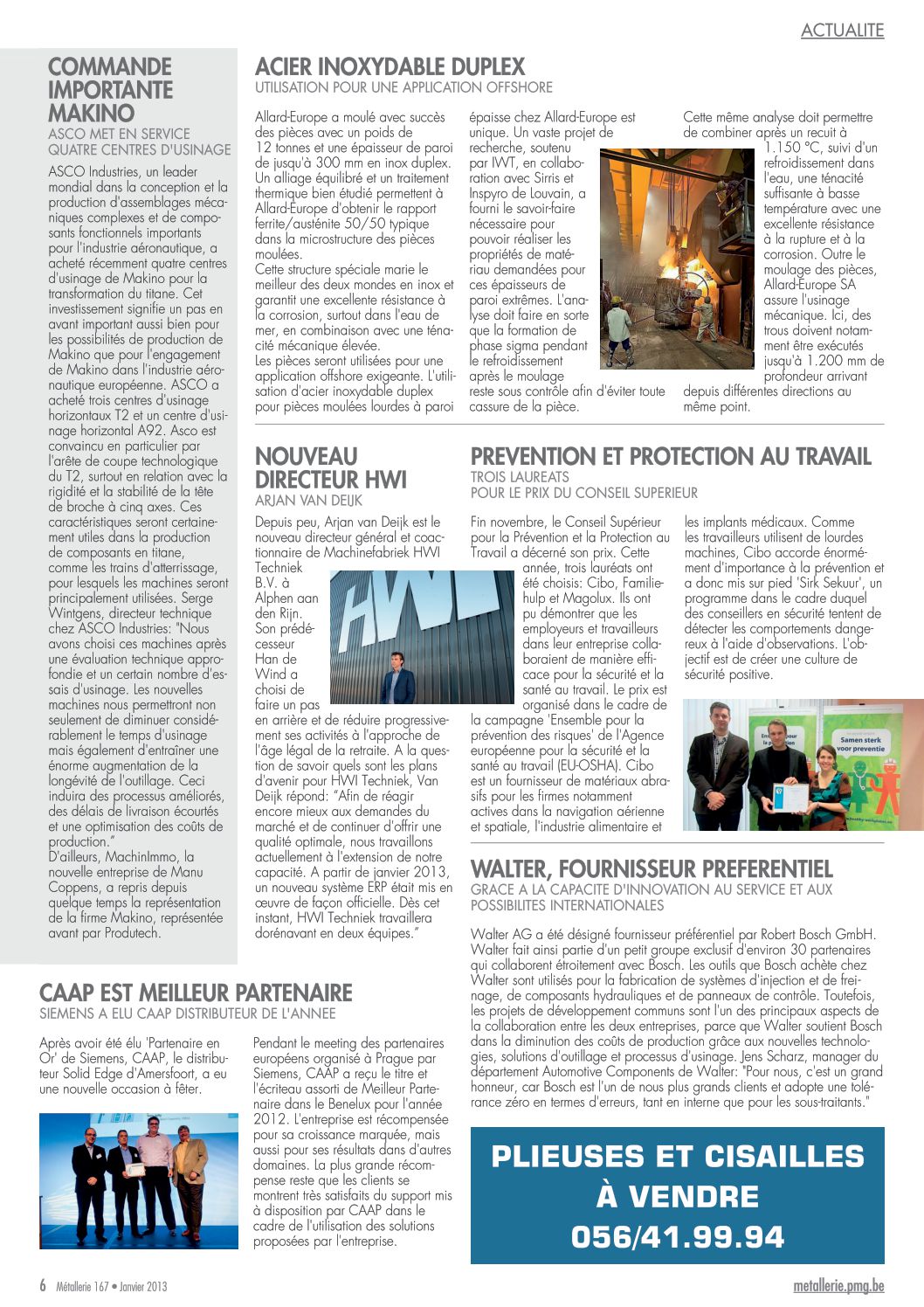 ACTUALITE

COMMANDE IMPORTANTE MAKINO
ASCO MET EN SERVICE QUATRE CENTRES D'USINAGE

ASCO Industries, un leader mondial dans la conception et la production d'assemblages mécaniques complexes et de composants fonctionnels importants pour l'industrie aéronautique, a acheté récemment quatre centres d'usinage de Makino pour la transformation du titane. Cet investissement signifie un pas en avant important aussi bien pour les possibilités de production de Makino que pour l'engagement de Makino dans l'industrie aéronautique européenne. ASCO a acheté trois centres d'usinage horizontaux T2 et un centre d'usinage horizontal A92. Asco est convaincu en particulier par l'arête de coupe technologique du T2, surtout en relation avec la rigidité et la stabilité de la tête de broche à cinq axes. Ces caractéristiques seront certainement utiles dans la production de composants en titane, comme les trains d'atterrissage, pour lesquels les machines seront principalement utilisées. Serge Wintgens, directeur technique chez ASCO Industries: "Nous avons choisi ces machines après une évaluation technique approfondie et un certain nombre d'essais d'usinage. Les nouvelles machines nous permettront non seulement de diminuer considérablement le temps d'usinage mais également d'entraîner une énorme augmentation de la longévité de l'outillage. Ceci induira des processus améliorés, des délais de livraison écourtés et une optimisation des coûts de production."
D'ailleurs, MachinImmo, la nouvelle entreprise de Manu Coppens, a repris depuis quelque temps la représentation de la firme Makino, représentée avant par Produtech.

ACIER INOXYDABLE DUPLEX
UTILISATION POUR UNE APPLICATION OFFSHORE

Allard-Europe a moulé avec succès des pièces avec un poids de 12 tonnes et une épaisseur de paroi de jusqu'à 300 mm en inox duplex. Un alliage équilibré et un traitement thermique bien étudié permettent à Allard-Europe d'obtenir le rapport ferrite/austénite 50/50 typique dans la microstructure des pièces moulées.
Cette structure spéciale marie le meilleur des deux mondes en inox et garantit une excellente résistance à la corrosion, surtout dans l'eau de mer, en combinaison avec une ténacité mécanique élevée.
Les pièces seront utilisées pour une application offshore exigeante. L'utilisation d'acier inoxydable duplex pour pièces moulées lourdes à paroi épaisse chez Allard-Europe est unique. Un vaste projet de recherche, soutenu par IWT, en collaboration avec Sirris et Inspyro de Louvain, a fourni le savoir-faire nécessaire pour pouvoir réaliser les propriétés de matériau demandées pour ces épaisseurs de paroi extrêmes. L'analyse doit faire en sorte que la formation de phase sigma pendant le refroidissement après le moulage reste sous contrôle afin d'éviter toute cassure de la pièce.
Cette même analyse doit permettre de combiner après un recuit à 1.150 °C, suivi d'un refroidissement dans l'eau, une ténacité suffisante à basse température avec une excellente résistance à la rupture et à la corrosion. Outre le moulage des pièces, Allard-Europe SA assure l'usinage mécanique. Ici, des trous doivent notamment être exécutés jusqu'à 1.200 mm de profondeur arrivant depuis différentes directions au même point.

NOUVEAU DIRECTEUR HWI
ARJAN VAN DEIJK

Depuis peu, Arjan van Deijk est le nouveau directeur général et coactionnaire de Machinefabriek HWI Techniek B.V. à Alphen aan den Rijn. Son prédécesseur Han de Wind a choisi de faire un pas en arrière et de réduire progressivement ses activités à l'approche de l'âge légal de la retraite. A la question de savoir quels sont les plans d'avenir pour HWI Techniek, Van Deijk répond: "Afin de réagir encore mieux aux demandes du marché et de continuer d'offrir une qualité optimale, nous travaillons actuellement à l'extension de notre capacité. A partir de janvier 2013, un nouveau système ERP était mis en œuvre de façon officielle. Dès cet instant, HWI Techniek travaillera dorénavant en deux équipes."

HWI

PREVENTION ET PROTECTION AU TRAVAIL
TROIS LAUREATS POUR LE PRIX DU CONSEIL SUPERIEUR

Fin novembre, le Conseil Supérieur pour la Prévention et la Protection au Travail a décerné son prix. Cette année, trois lauréats ont été choisis: Cibo, Familiehulp et Magolux. Ils ont pu démontrer que les employeurs et travailleurs dans leur entreprise collaboraient de manière efficace pour la sécurité et la santé au travail. Le prix est organisé dans le cadre de la campagne 'Ensemble pour la prévention des risques' de l'Agence européenne pour la sécurité et la santé au travail (EU-OSHA). Cibo est un fournisseur de matériaux abrasifs pour les firmes notamment actives dans la navigation aérienne et spatiale, l'industrie alimentaire et les implants médicaux. Comme les travailleurs utilisent de lourdes machines, Cibo accorde énormément d'importance à la prévention et a donc mis sur pied 'Sirk Sekuur', un programme dans le cadre duquel des conseillers en sécurité tentent de détecter les comportements dangereux à l'aide d'observations. L'objectif est de créer une culture de sécurité positive.

Samen sterk voor preventie

WALTER, FOURNISSEUR PREFERENTIEL
GRACE A LA CAPACITE D'INNOVATION AU SERVICE ET AUX POSSIBILITES INTERNATIONALES

Walter AG a été désigné fournisseur préférentiel par Robert Bosch GmbH. Walter fait ainsi partie d'un petit groupe exclusif d'environ 30 partenaires qui collaborent étroitement avec Bosch. Les outils que Bosch achète chez Walter sont utilisés pour la fabrication de systèmes d'injection et de freinage, de composants hydrauliques et de panneaux de contrôle. Toutefois, les projets de développement communs sont l'un des principaux aspects de la collaboration entre les deux entreprises, parce que Walter soutient Bosch dans la diminution des coûts de production grâce aux nouvelles technologies, solutions d'outillage et processus d'usinage. Jens Scharz, manager du département Automotive Components de Walter: "Pour nous, c'est un grand honneur, car Bosch est l'un de nous plus grands clients et adopte une tolérance zéro en termes d'erreurs, tant en interne que pour les sous-traitants."

CAAP EST MEILLEUR PARTENAIRE
SIEMENS A ELU CAAP DISTRIBUTEUR DE L'ANNEE

Après avoir été élu 'Partenaire en Or' de Siemens, CAAP, le distributeur Solid Edge d'Amersfoort, a eu une nouvelle occasion à fêter.
Pendant le meeting des partenaires européens organisé à Prague par Siemens, CAAP a reçu le titre et l'écriteau assorti de Meilleur Partenaire dans le Benelux pour l'année 2012. L'entreprise est récompensée pour sa croissance marquée, mais aussi pour ses résultats dans d'autres domaines. La plus grande récompense reste que les clients se montrent très satisfaits du support mis à disposition par CAAP dans le cadre de l'utilisation des solutions proposées par l'entreprise.

PLIEUSES ET CISAILLES À VENDRE 056/41.99.94

6 Métallerie 167 • Janvier 2013 metallerie.pmg.be